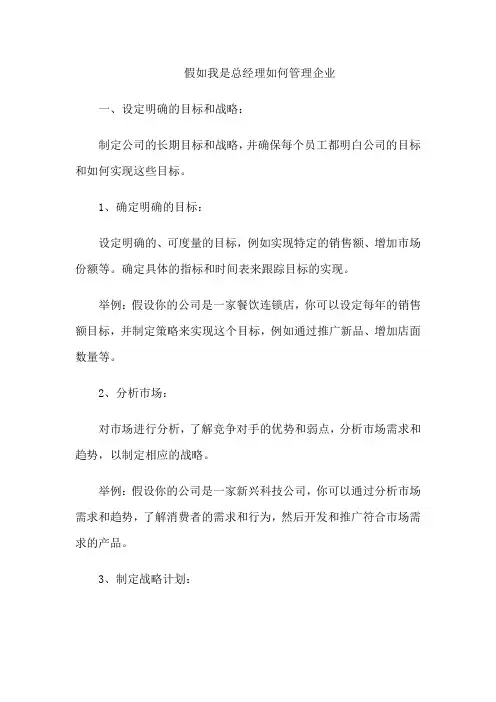 假如我是总经理如何管理企业

一、设定明确的目标和战略：

制定公司的长期目标和战略，并确保每个员工都明白公司的目标和如何实现这些目标。

1、确定明确的目标：

设定明确的、可度量的目标，例如实现特定的销售额、增加市场份额等。确定具体的指标和时间表来跟踪目标的实现。

举例：假设你的公司是一家餐饮连锁店，你可以设定每年的销售额目标，并制定策略来实现这个目标，例如通过推广新品、增加店面数量等。

2、分析市场：

对市场进行分析，了解竞争对手的优势和弱点，分析市场需求和趋势，以制定相应的战略。

举例：假设你的公司是一家新兴科技公司，你可以通过分析市场需求和趋势，了解消费者的需求和行为，然后开发和推广符合市场需求的产品。

3、制定战略计划：